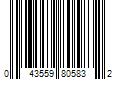 0 43559 80583 2